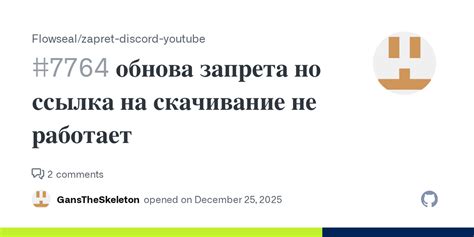 Flowseal/zapret-discord-youtube

#7764 обнова запрета но ссылка на скачивание не работает

2 comments

GansTheSkeleton opened on December 25, 2025